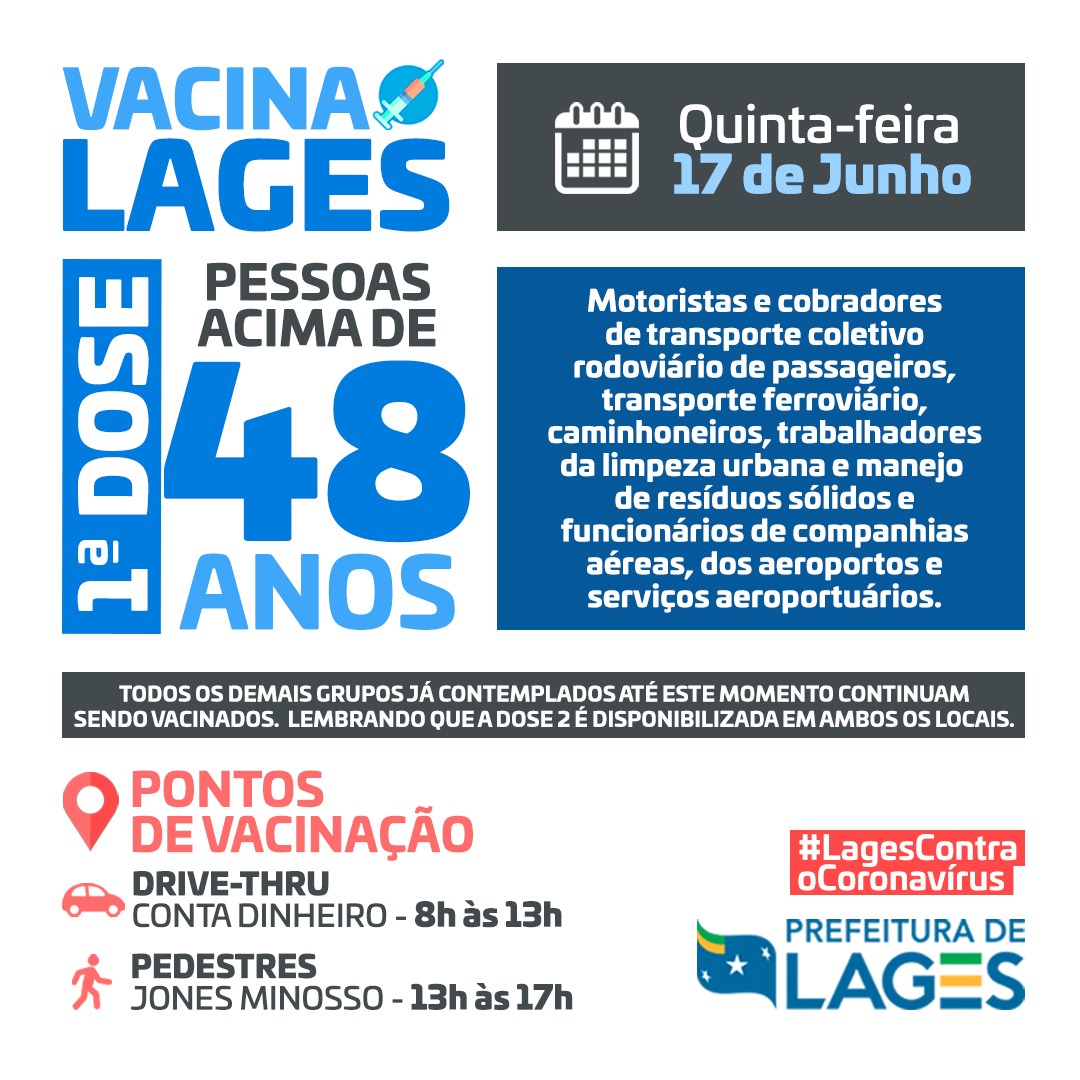 VACINA LAGES

Quinta-feira
17 de Junho

1ª DOSE

PESSOAS ACIMA DE 48 ANOS

Motoristas e cobradores de transporte coletivo rodoviário de passageiros, transporte ferroviário, caminhoneiros, trabalhadores da limpeza urbana e manejo de resíduos sólidos e funcionários de companhias aéreas, dos aeroportos e serviços aeroportuários.

TODOS OS DEMAIS GRUPOS JÁ CONTEMPLADOS ATÉ ESTE MOMENTO CONTINUAM SENDO VACINADOS. LEMBRANDO QUE A DOSE 2 É DISPONIBILIZADA EM AMBOS OS LOCAIS.

PONTOS DE VACINAÇÃO

DRIVE-THRU
CONTA DINHEIRO - 8h às 13h

PEDESTRES
JONES MINOSSO - 13h às 17h

#LagesContra oCoronavírus

PREFEITURA DE LAGES